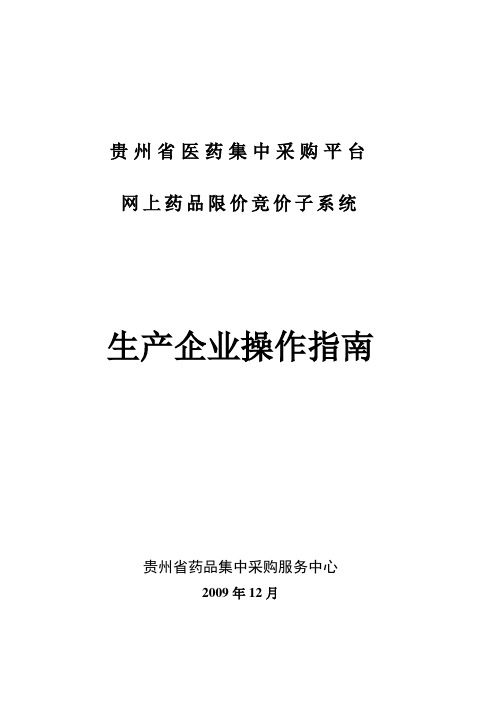 贵州省医药集中采购平台

网上药品限价竞价子系统

生产企业操作指南

贵州省药品集中采购服务中心

2009 年 12 月